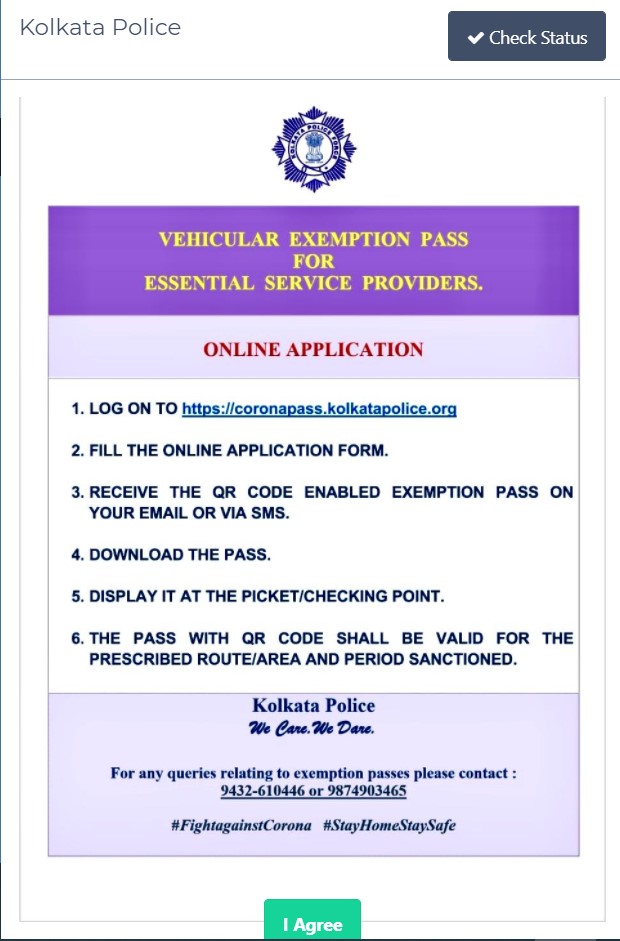 Kolkata Police

Check Status

KOLKATA POLICE FORCE

VEHICULAR EXEMPTION PASS
FOR
ESSENTIAL SERVICE PROVIDERS.

ONLINE APPLICATION

1. LOG ON TO https://coronapass.kolkatapolice.org

2. FILL THE ONLINE APPLICATION FORM.

3. RECEIVE THE QR CODE ENABLED EXEMPTION PASS ON YOUR EMAIL OR VIA SMS.

4. DOWNLOAD THE PASS.

5. DISPLAY IT AT THE PICKET/CHECKING POINT.

6. THE PASS WITH QR CODE SHALL BE VALID FOR THE PRESCRIBED ROUTE/AREA AND PERIOD SANCTIONED.

Kolkata Police
We Care.We Dare.

For any queries relating to exemption passes please contact :
9432-610446 or 9874903465

#FightagainstCorona #StayHomeStaySafe

I Agree